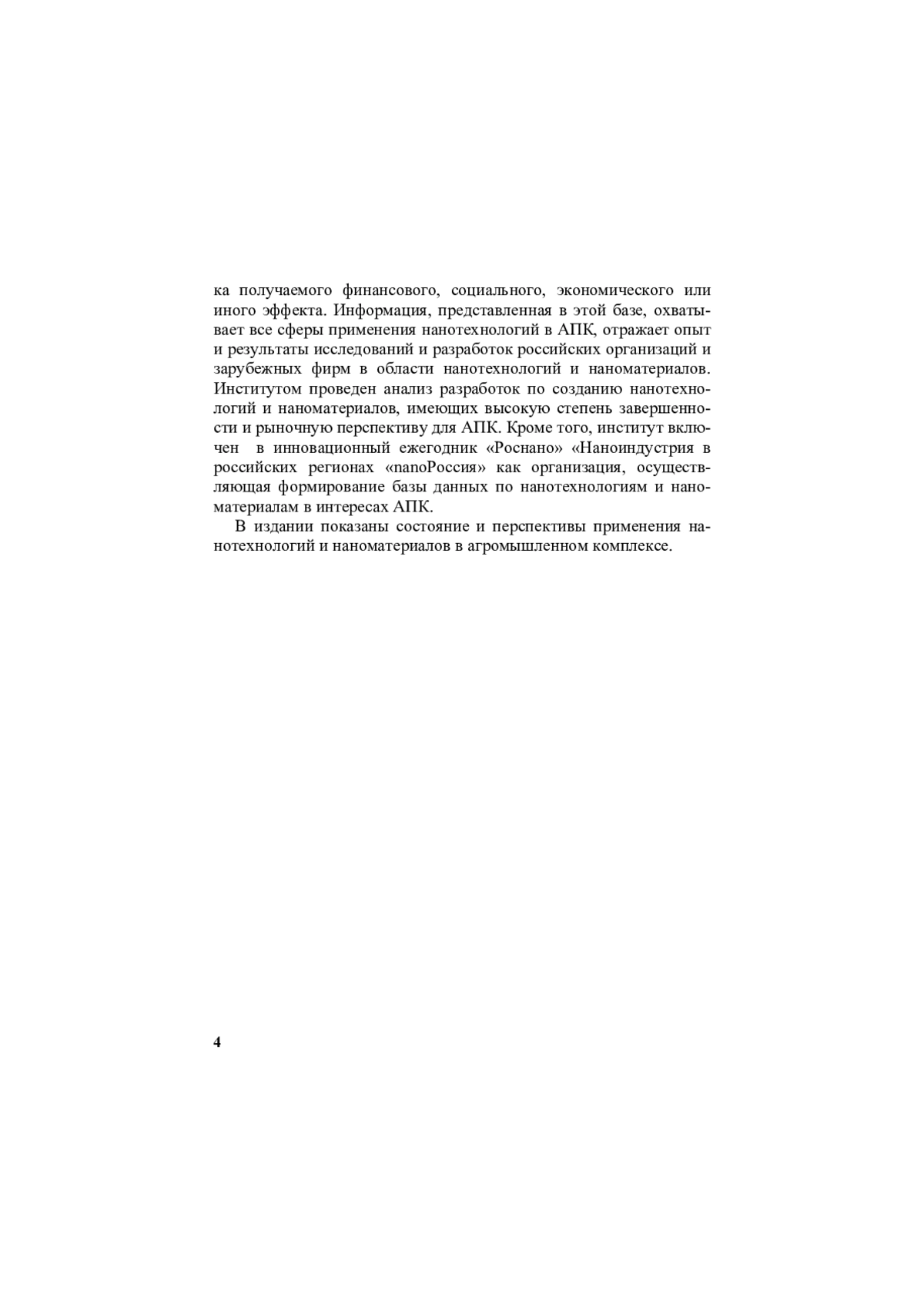 ка получаемого финансового, социального, экономического или иного эффекта. Информация, представленная в этой базе, охватывает все сферы применения нанотехнологий в АПК, отражает опыт и результаты исследований и разработок российских организаций и зарубежных фирм в области нанотехнологий и наноматериалов. Институтом проведен анализ разработок по созданию нанотехнологий и наноматериалов, имеющих высокую степень завершенности и рыночную перспективу для АПК. Кроме того, институт включен в инновационный ежегодник «Роснано» «Наноиндустрия в российских регионах «nanoРоссия» как организация, осуществляющая формирование базы данных по нанотехнологиям и наноматериалам в интересах АПК.

В издании показаны состояние и перспективы применения нанотехнологий и наноматериалов в агромышленном комплексе.

4